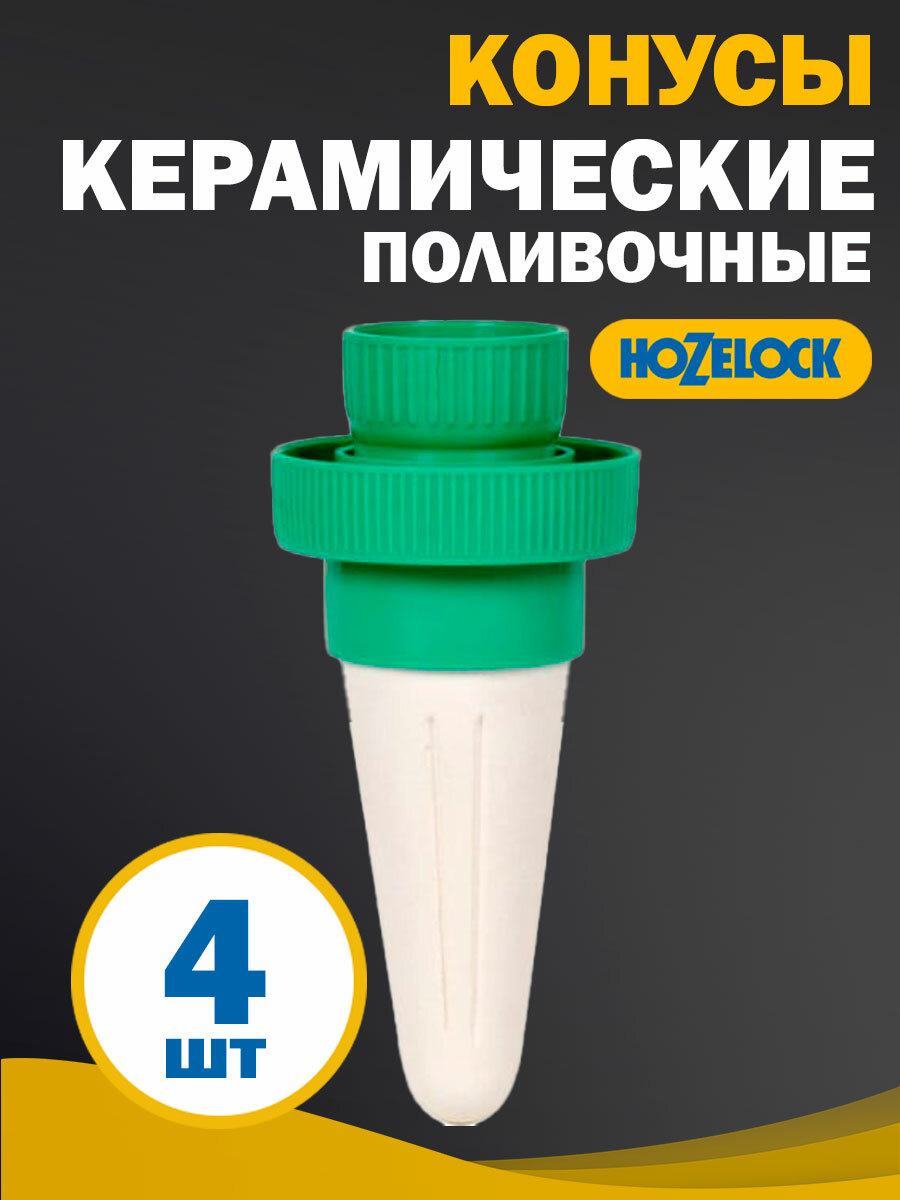 КОНУСЫ
КЕРАМИЧЕСКИЕ
ПОЛИВОЧНЫЕ

HOZELOCK

4
ШТ